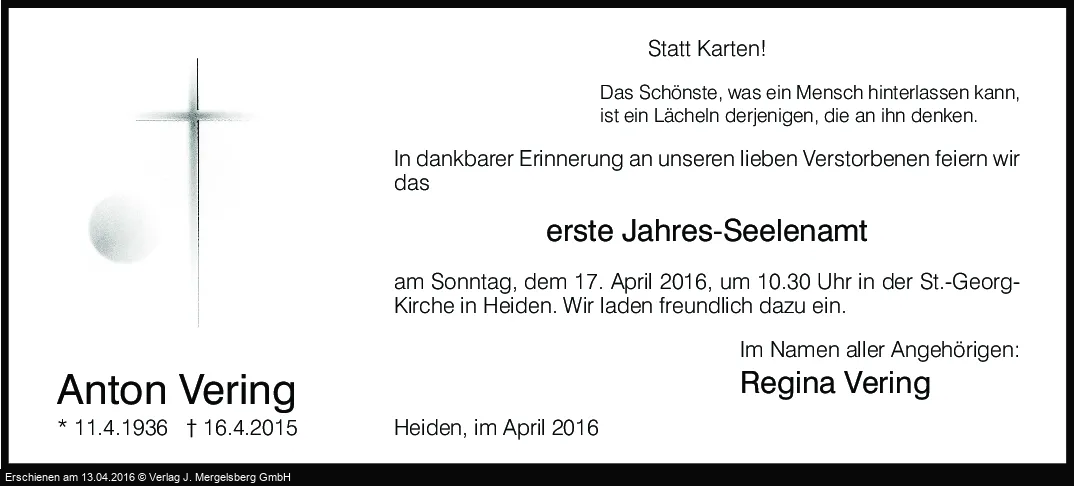 Anton Vering

* 11.4.1936 † 16.4.2015

Statt Karten!

Das Schönste, was ein Mensch hinterlassen kann, ist ein Lächeln derjenigen, die an ihn denken.

In dankbarer Erinnerung an unseren lieben Verstorbenen feiern wir das

erste Jahres-Seelenamt

am Sonntag, dem 17. April 2016, um 10.30 Uhr in der St.-Georg-Kirche in Heiden. Wir laden freundlich dazu ein.

Im Namen aller Angehörigen:
Regina Vering

Heiden, im April 2016

Erschienen am 13.04.2016 © Verlag J. Mergelsberg GmbH